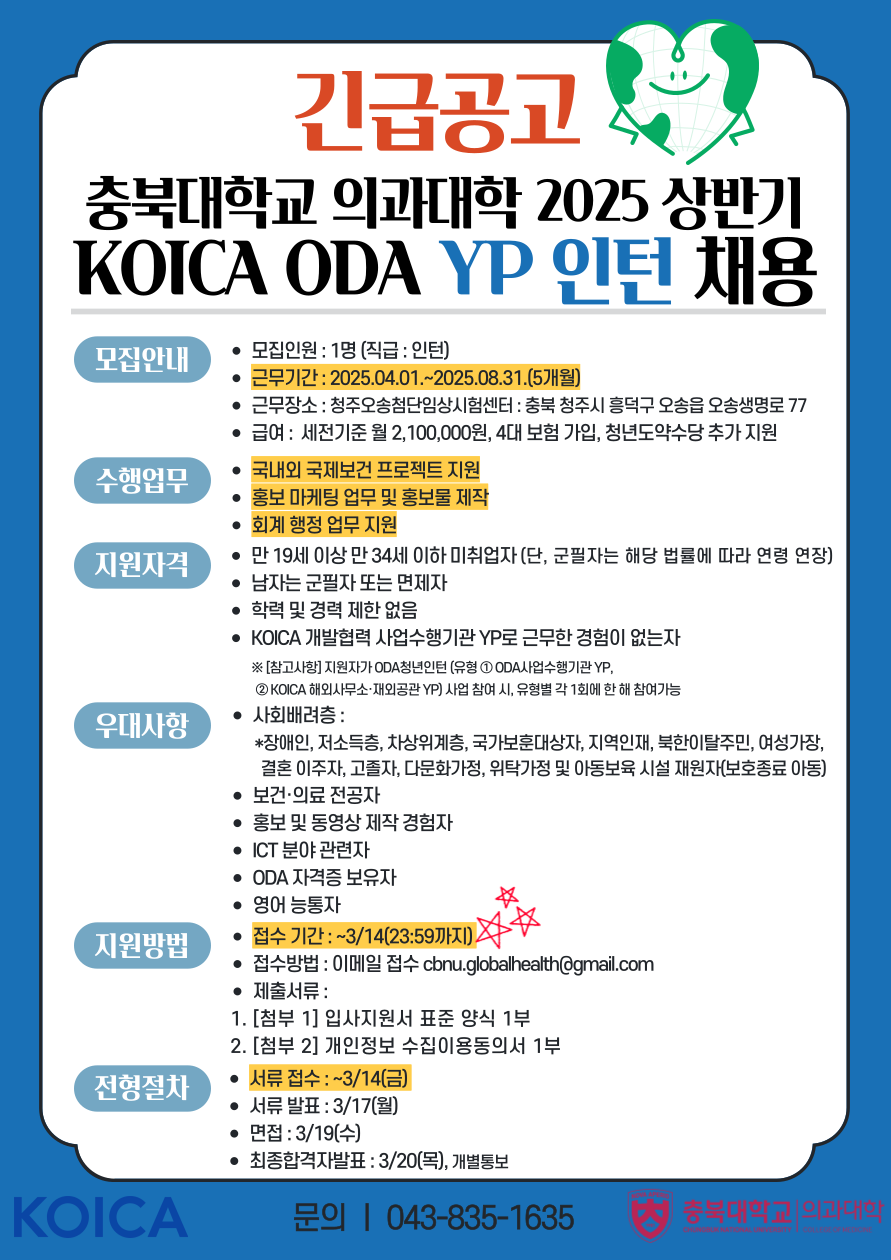 긴급공고

충북대학교 의과대학 2025 상반기
KOICA ODA YP 인턴 채용

모집안내
• 모집인원 : 1명 (직급 : 인턴)
• 근무기간 : 2025.04.01.~2025.08.31.(5개월)
• 근무장소 : 청주오송첨단임상시험센터 : 충북 청주시 흥덕구 오송읍 오송생명로 77
• 급여 : 세전기준 월 2,100,000원, 4대 보험 가입, 청년도약수당 추가 지원

수행업무
• 국내외 국제보건 프로젝트 지원
• 홍보 마케팅 업무 및 홍보물 제작
• 회계 행정 업무 지원

지원자격
• 만 19세 이상 만 34세 이하 미취업자 (단, 군필자는 해당 법률에 따라 연령 연장)
• 남자는 군필자 또는 면제자
• 학력 및 경력 제한 없음
• KOICA 개발협력 사업수행기관 YP로 근무한 경험이 없는자
※ [참고사항] 지원자가 ODA청년인턴 (유형 ① ODA사업수행기관 YP, ② KOICA 해외사무소·재외공관 YP) 사업 참여 시, 유형별 각 1회에 한 해 참여가능

우대사항
• 사회배려층 :
*장애인, 저소득층, 차상위계층, 국가보훈대상자, 지역인재, 북한이탈주민, 여성가장, 결혼 이주자, 고졸자, 다문화가정, 위탁가정 및 아동보육 시설 재원자(보호종료 아동)
• 보건·의료 전공자
• 홍보 및 동영상 제작 경험자
• ICT 분야 관련자
• ODA 자격증 보유자
• 영어 능통자

지원방법
• 접수 기간 : ~3/14(23:59까지)
• 접수방법 : 이메일 접수 cbnu.globalhealth@gmail.com
• 제출서류 :
1. [첨부 1] 입사지원서 표준 양식 1부
2. [첨부 2] 개인정보 수집이용동의서 1부

전형절차
• 서류 접수 : ~3/14(금)
• 서류 발표 : 3/17(월)
• 면접 : 3/19(수)
• 최종합격자발표 : 3/20(목), 개별통보

KOICA
문의 | 043-835-1635
충북대학교 의과대학